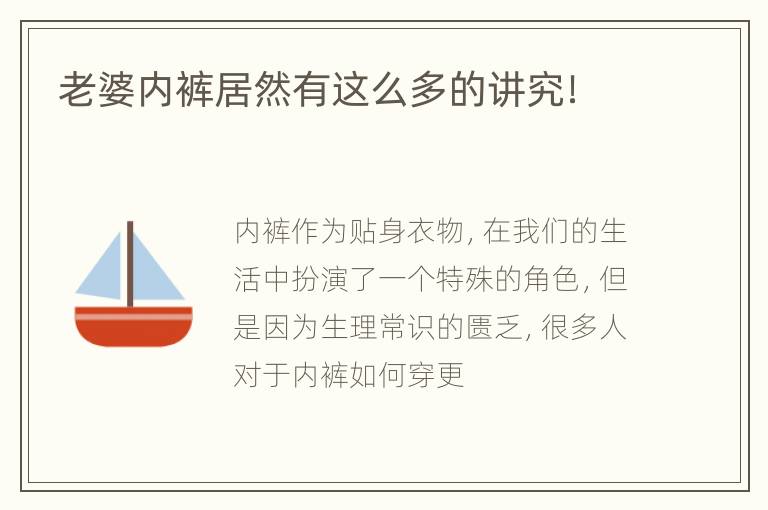 老婆内裤居然有这么多的讲究!

内裤作为贴身衣物, 在我们的生活中扮演了一个特殊的角色, 但是因为生理常识的匮乏, 很多人对于内裤如何穿更